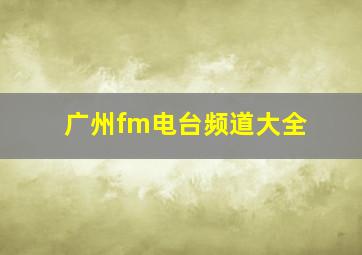 广州fm电台频道大全